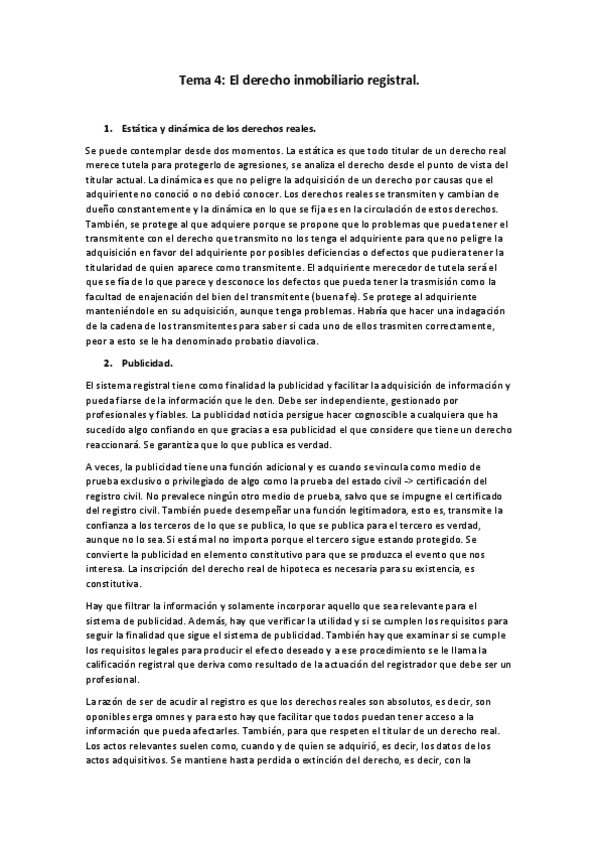 Tema 4: El derecho inmobiliario registral.

1. Estática y dinámica de los derechos reales.

Se puede contemplar desde dos momentos. La estática es que todo titular de un derecho real merece tutela para protegerlo de agresiones, se analiza el derecho desde el punto de vista del titular actual. La dinámica es que no peligre la adquisición de un derecho por causas que el adquiriente no conoció o no debió conocer. Los derechos reales se transmiten y cambian de dueño constantemente y la dinámica en lo que se fija es en la circulación de estos derechos. También, se protege al que adquiere porque se propone que lo problemas que pueda tener el transmitente con el derecho que transmito no los tenga el adquiriente para que no peligre la adquisición en favor del adquiriente por posibles deficiencias o defectos que pudiera tener la titularidad de quien aparece como transmitente. El adquiriente merecedor de tutela será el que se fía de lo que parece y desconoce los defectos que pueda tener la trasmisión como la facultad de enajenación del bien del transmitente (buena fe). Se protege al adquiriente manteniéndole en su adquisición, aunque tenga problemas. Habría que hacer una indagación de la cadena de los transmitentes para saber si cada uno de ellos trasmiten correctamente, peor a esto se le ha denominado probatio diavolica.

2. Publicidad.

El sistema registral tiene como finalidad la publicidad y facilitar la adquisición de información y pueda fiarse de la información que le den. Debe ser independiente, gestionado por profesionales y fiables. La publicidad noticia persigue hacer cognoscible a cualquiera que ha sucedido algo confiando en que gracias a esa publicidad el que considere que tiene un derecho reaccionará. Se garantiza que lo que publica es verdad.

A veces, la publicidad tiene una función adicional y es cuando se vincula como medio de prueba exclusivo o privilegiado de algo como la prueba del estado civil -> certificación del registro civil. No prevalece ningún otro medio de prueba, salvo que se impugne el certificado del registro civil. También puede desempeñar una función legitimadora, esto es, transmite la confianza a los terceros de lo que se publica, lo que se publica para el tercero es verdad, aunque no lo sea. Si está mal no importa porque el tercero sigue estando protegido. Se convierte la publicidad en elemento constitutivo para que se produzca el evento que nos interesa. La inscripción del derecho real de hipoteca es necesaria para su existencia, es constitutiva.

Hay que filtrar la información y solamente incorporar aquello que sea relevante para el sistema de publicidad. Además, hay que verificar la utilidad y si se cumplen los requisitos para seguir la finalidad que sigue el sistema de publicidad. También hay que examinar si se cumple los requisitos legales para producir el efecto deseado y a ese procedimiento se le llama la calificación registral que deriva como resultado de la actuación del registrador que debe ser un profesional.

La razón de ser de acudir al registro es que los derechos reales son absolutos, es decir, son oponibles erga omnes y para esto hay que facilitar que todos puedan tener acceso a la información que pueda afectarles. También, para que respeten el titular de un derecho real. Los actos relevantes suelen como, cuando y de quien se adquirió, es decir, los datos de los actos adquisitivos. Se mantiene hasta perdida o extinción del derecho, es decir, con la